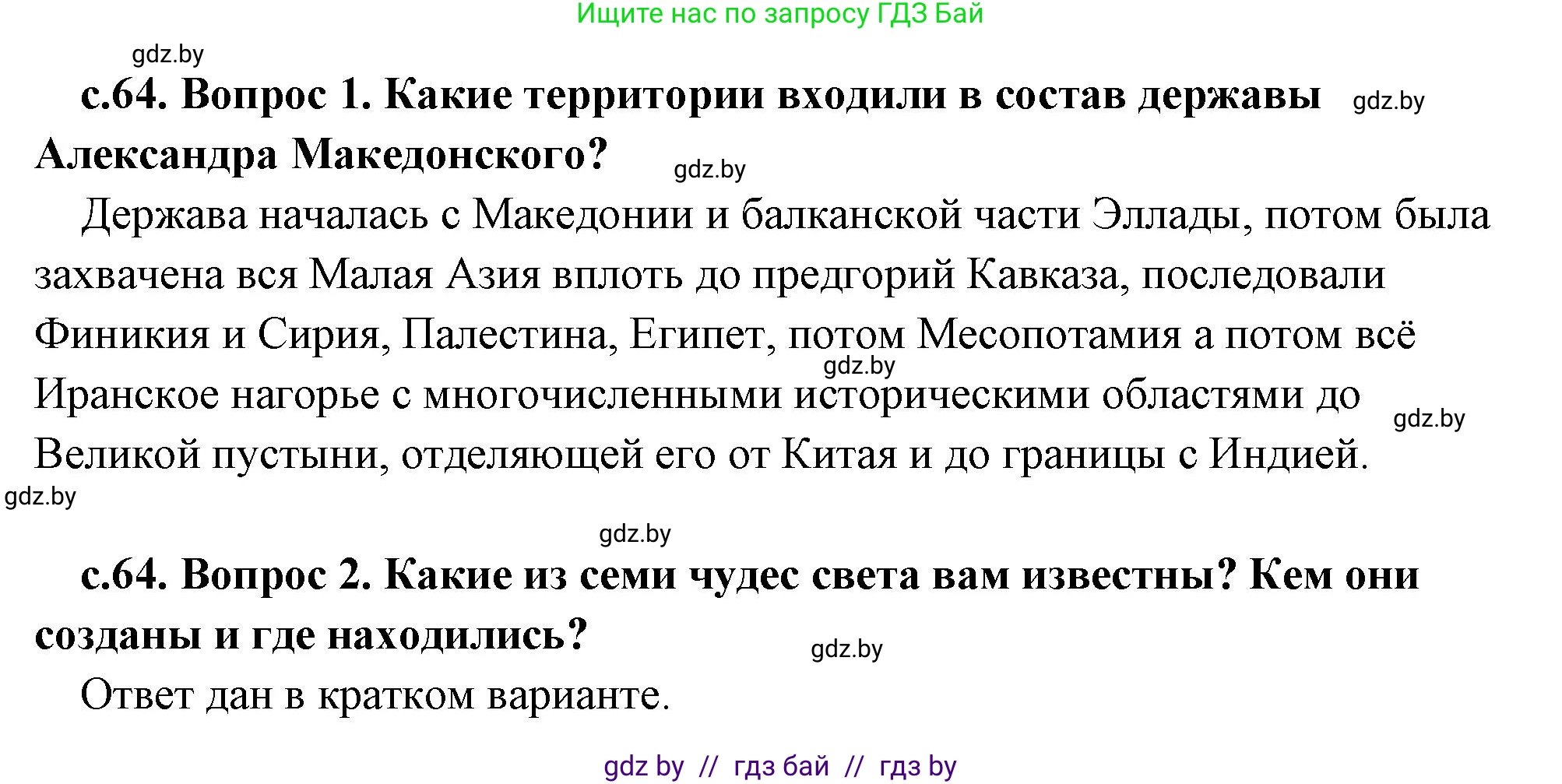 Ищите нас по запросу ГДЗ Бай

gdz.by

с.64. Вопрос 1. Какие территории входили в состав державы Александра Македонского?

gdz.by

gdz.by

Держава началась с Македонии и балканской части Эллады, потом была захвачена вся Малая Азия вплоть до предгорий Кавказа, последовали Финикия и Сирия, Палестина, Египет, потом Месопотамия а потом всё Иранское нагорье с многочисленными историческими областями до Великой пустыни, отделяющей его от Китая и до границы с Индией.

gdz.by

gdz.by

gdz.by

gdz.by

с.64. Вопрос 2. Какие из семи чудес света вам известны? Кем они созданы и где находились?

gdz.by

Ответ дан в кратком варианте.

gdz by // гдз бай // гдз by